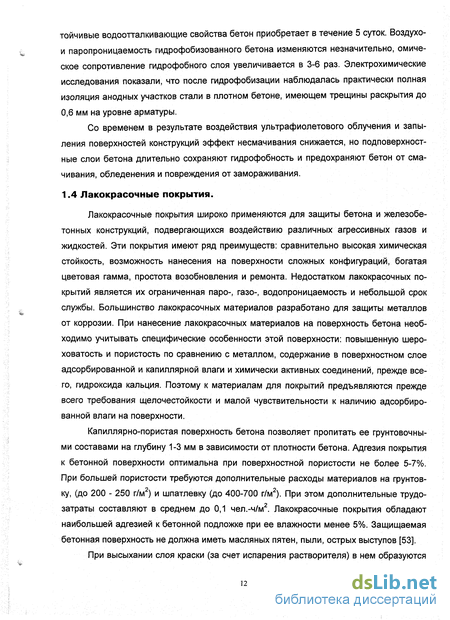 тойчивые водоотталкивающие свойства бетон приобретает в течение 5 суток. Воздухо- и паропроницаемость гидрофобизованного бетона изменяются незначительно, омическое сопротивление гидрофобного слоя увеличивается в 3-6 раз. Электрохимические исследования показали, что после гидрофобизации наблюдалась практически полная изоляция анодных участков стали в плотном бетоне, имеющем трещины раскрытия до 0,6 мм на уровне арматуры.

Со временем в результате воздействия ультрафиолетового облучения и запыления поверхностей конструкций эффект несмачивания снижается, но подповерхностные слои бетона длительно сохраняют гидрофобность и предохраняют бетон от смачивания, обледенения и повреждения от замораживания.

1.4 Лакокрасочные покрытия.

Лакокрасочные покрытия широко применяются для защиты бетона и железобетонных конструкций, подвергающихся воздействию различных агрессивных газов и жидкостей. Эти покрытия имеют ряд преимуществ: сравнительно высокая химическая стойкость, возможность нанесения на поверхности сложных конфигураций, богатая цветовая гамма, простота возобновления и ремонта. Недостатком лакокрасочных покрытий является их ограниченная паро-, газо-, водопроницаемость и небольшой срок службы. Большинство лакокрасочных материалов разработано для защиты металлов от коррозии. При нанесение лакокрасочных материалов на поверхность бетона необходимо учитывать специфические особенности этой поверхности: повышенную шероховатость и пористость по сравнению с металлом, содержание в поверхностном слое адсорбированной и капиллярной влаги и химически активных соединений, прежде всего, гидроксида кальция. Поэтому к материалам для покрытий предъявляются прежде всего требования щелочестойкости и малой чувствительности к наличию адсорбированной влаги на поверхности.

Капиллярно-пористая поверхность бетона позволяет пропитать ее грунтовочными составами на глубину 1-3 мм в зависимости от плотности бетона. Адгезия покрытия к бетонной поверхности оптимальна при поверхностной пористости не более 5-7%. При большей пористости требуются дополнительные расходы материалов на грунтовку, (до 200 - 250 г/м$^2$) и шпатлевку (до 400-700 г/м$^2$). При этом дополнительные трудозатраты составляют в среднем до 0,1 чел.-ч/м$^2$. Лакокрасочные покрытия обладают наибольшей адгезией к бетонной подложке при ее влажности менее 5%. Защищаемая бетонная поверхность не должна иметь масляных пятен, пыли, острых выступов [53].

При высыхании слоя краски (за счет испарения растворителя) в нем образуются

12

dsLib.net
библиотека диссертаций